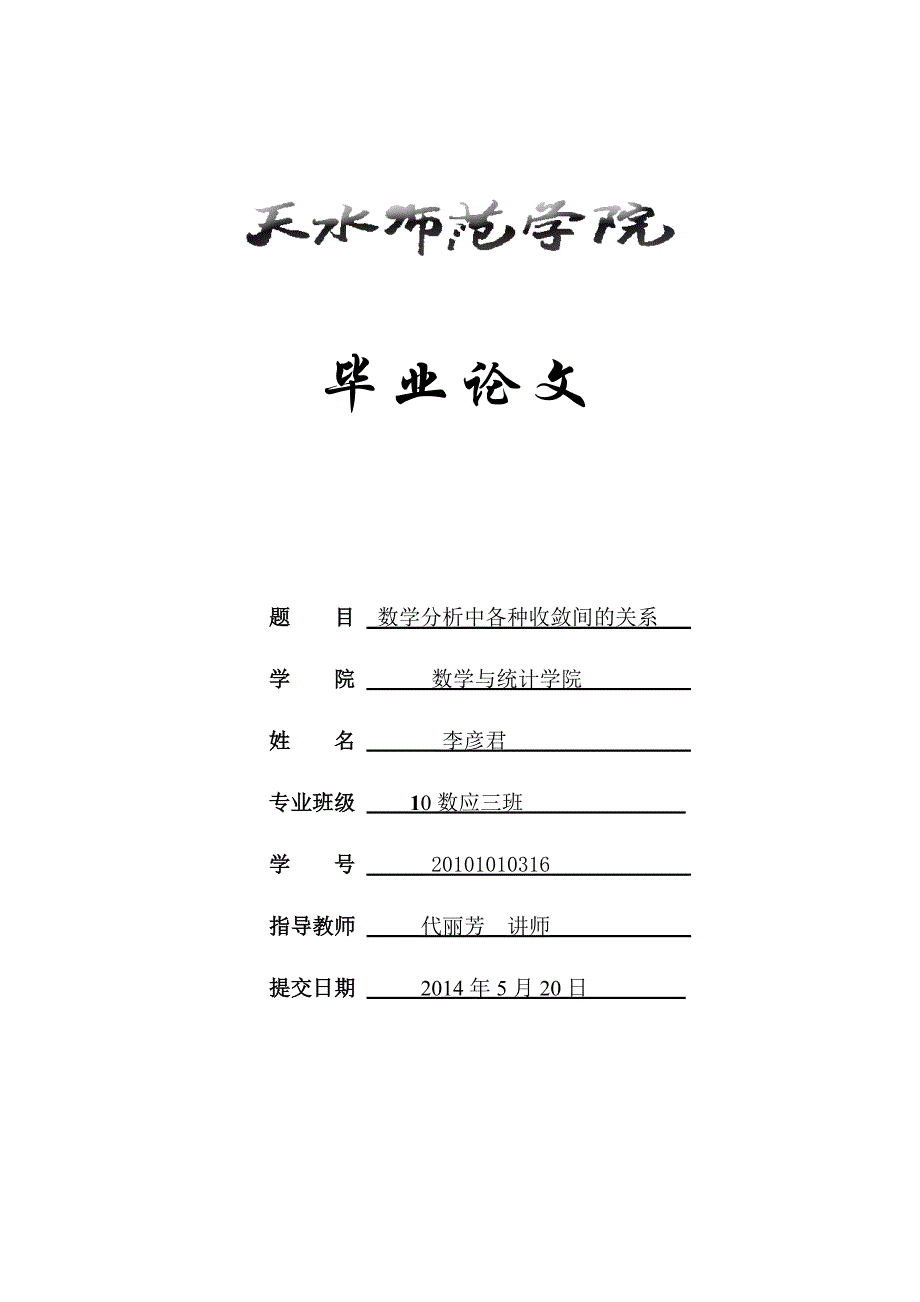 天水师范学院

毕业论文

题　　目 数学分析中各种收敛间的关系

学　　院 数学与统计学院

姓　　名 李彦君

专业班级 10 数应三班

学　　号 20101010316

指导教师 代丽芳　讲师

提交日期 2014 年 5 月 20 日